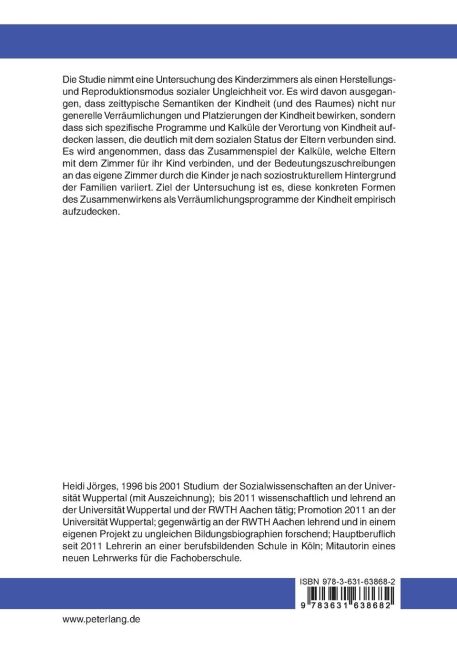 Die Studie nimmt eine Untersuchung des Kinderzimmers als einen Herstellungs- und Reproduktionsmodus sozialer Ungleichheit vor. Es wird davon ausgegangen, dass zeittypische Semantiken der Kindheit (und des Raumes) nicht nur generelle Verräumlichungen und Platzierungen der Kindheit bewirken, sondern dass sich spezifische Programme und Kalküle der Verortung von Kindheit aufdecken lassen, die deutlich mit dem sozialen Status der Eltern verbunden sind. Es wird angenommen, dass das Zusammenspiel der Kalküle, welche Eltern mit dem Zimmer für ihr Kind verbinden, und der Bedeutungszuschreibungen an das eigene Zimmer durch die Kinder je nach soziostrukturellem Hintergrund der Familien variiert. Ziel der Untersuchung ist es, diese konkreten Formen des Zusammenwirkens als Verräumlichungsprogramme der Kindheit empirisch aufzudecken.

Heidi Jörges, 1996 bis 2001 Studium der Sozialwissenschaften an der Universität Wuppertal (mit Auszeichnung); bis 2011 wissenschaftlich und lehrend an der Universität Wuppertal und der RWTH Aachen tätig; Promotion 2011 an der Universität Wuppertal; gegenwärtig an der RWTH Aachen lehrend und in einem eigenen Projekt zu ungleichen Bildungsbiographien forschend; Hauptberuflich seit 2011 Lehrerin an einer berufsbildenden Schule in Köln; Mitautorin eines neuen Lehrwerks für die Fachoberschule.

ISBN 978-3-631-63868-2

9 783631 638682

www.peterlang.de